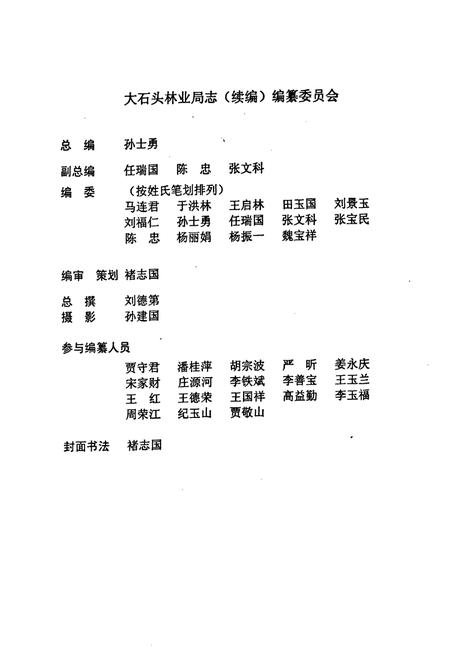 大石头林业局志（续编）编纂委员会

总　编　孙士勇

副总编　任瑞国　陈　忠　张文科

编　委　（按姓氏笔划排列）
马连君　于洪林　王启林　田玉国　刘景玉
刘福仁　孙士勇　任瑞国　张文科　张宝民
陈　忠　杨丽娟　杨振一　魏宝祥

编审　策划　褚志国

总　撰　刘德第
摄　影　孙建国

参与编纂人员
贾守君　潘桂萍　胡宗波　严　昕　姜永庆
宋家财　庄源河　李铁斌　李善宝　王玉兰
王　红　王德荣　王国祥　高益勤　李玉福
周荣江　纪玉山　贾敬山

封面书法　褚志国